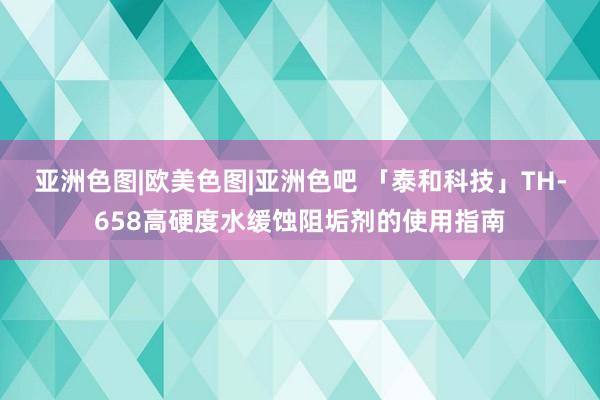 亚洲色图|欧美色图|亚洲色吧 「泰和科技」TH-658高硬度水缓蚀阻垢剂的使用指南